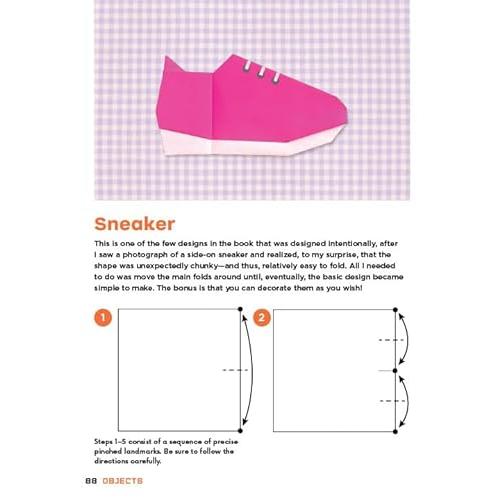 Sneaker

This is one of the few designs in the book that was designed intentionally, after I saw a photograph of a side-on sneaker and realized, to my surprise, that the shape was unexpectedly chunky—and thus, relatively easy to fold. All I needed to do was move the main folds around until, eventually, the basic design became simple to make. The bonus is that you can decorate them as you wish!

1

2

Steps 1–5 consist of a sequence of precise pinched landmarks. Be sure to follow the directions carefully.

88 OBJECTS